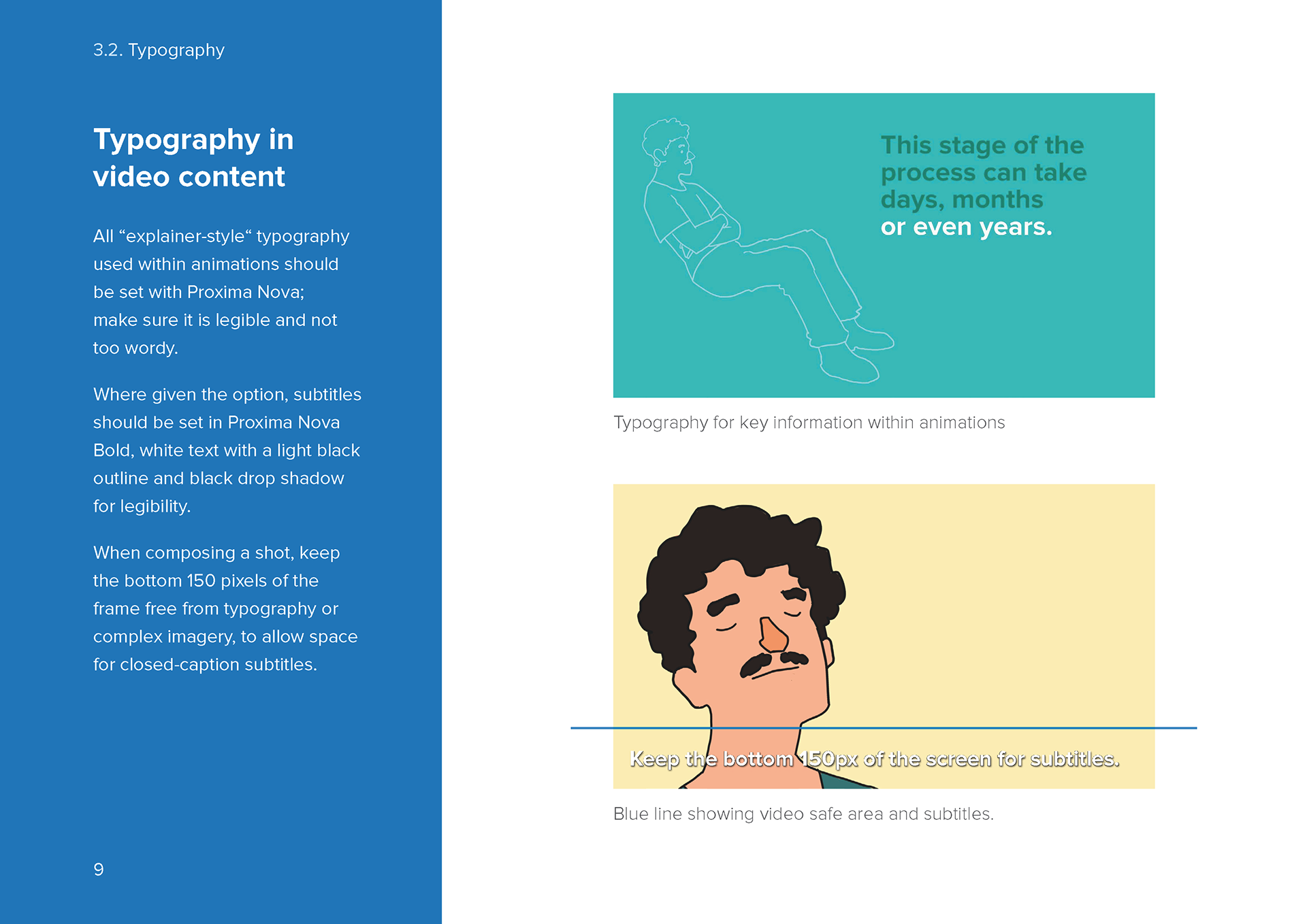 3.2. Typography

Typography in video content

All “explainer-style“ typography used within animations should be set with Proxima Nova; make sure it is legible and not too wordy.

Where given the option, subtitles should be set in Proxima Nova Bold, white text with a light black outline and black drop shadow for legibility.

When composing a shot, keep the bottom 150 pixels of the frame free from typography or complex imagery, to allow space for closed-caption subtitles.

9

This stage of the process can take days, months or even years.

Typography for key information within animations

Keep the bottom 150px of the screen for subtitles.

Blue line showing video safe area and subtitles.